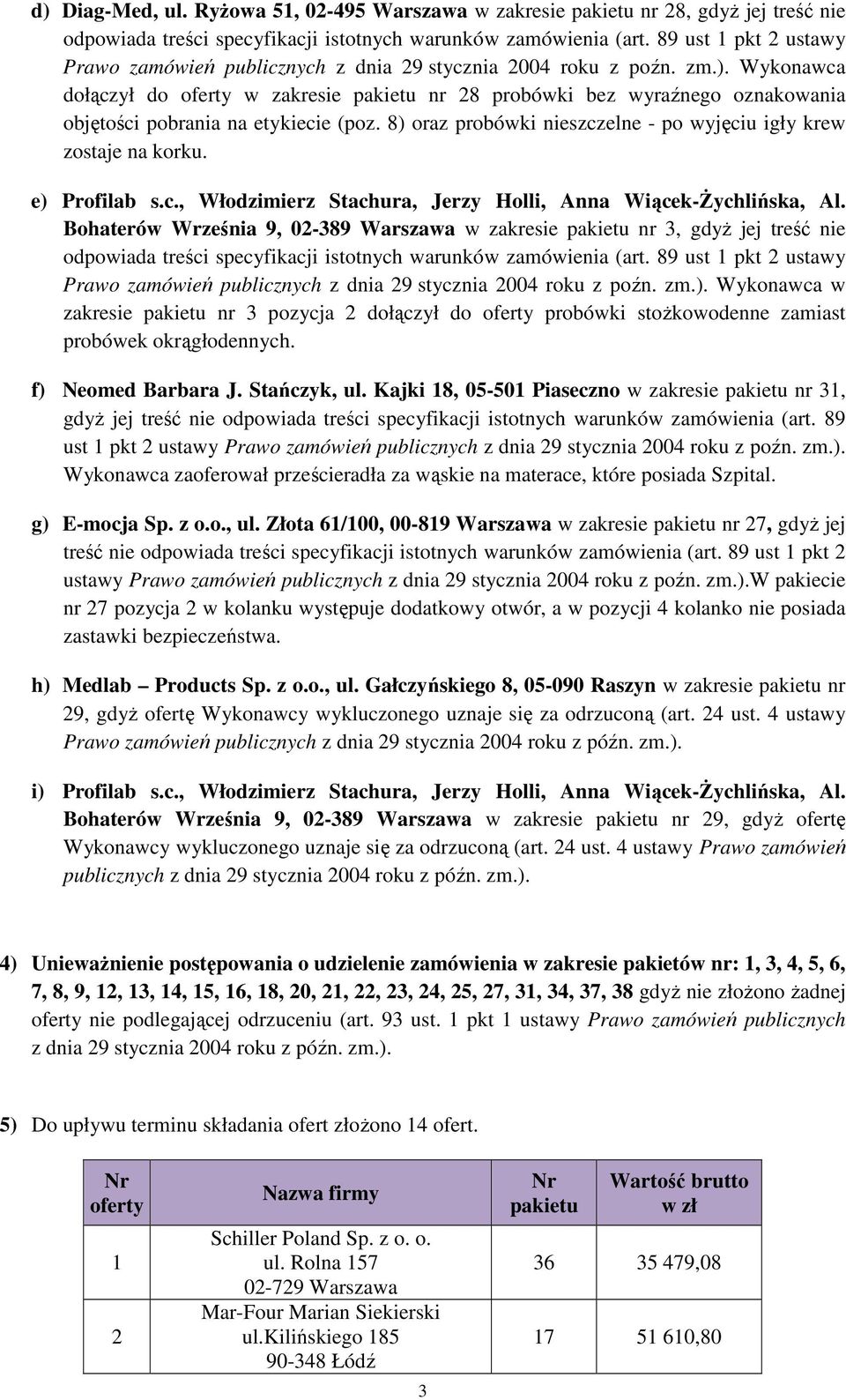 d) Diag-Med, ul. Ryżowa 51, 02-495 Warszawa w zakresie pakietu nr 28, gdyż jej treść nie odpowiada treści specyfikacji istotnych warunków zamówienia (art. 89 ust 1 pkt 2 ustawy Prawo zamówień publicznych z dnia 29 stycznia 2004 roku z poźn. zm.). Wykonawca dołączył do oferty w zakresie pakietu nr 28 probówki bez wyraźnego oznakowania objętości pobrania na etykiecie (poz. 8) oraz probówki nieszczelne - po wyjęciu igły krew zostaje na korku.

e) Profilab s.c., Włodzimierz Stachura, Jerzy Holli, Anna Wiącek-Żychlińska, Al. Bohaterów Września 9, 02-389 Warszawa w zakresie pakietu nr 3, gdyż jej treść nie odpowiada treści specyfikacji istotnych warunków zamówienia (art. 89 ust 1 pkt 2 ustawy Prawo zamówień publicznych z dnia 29 stycznia 2004 roku z poźn. zm.). Wykonawca w zakresie pakietu nr 3 pozycja 2 dołączył do oferty probówki stożkowodenne zamiast probówek okrągłodennych.

f) Neomed Barbara J. Stańczyk, ul. Kajki 18, 05-501 Piaseczno w zakresie pakietu nr 31, gdyż jej treść nie odpowiada treści specyfikacji istotnych warunków zamówienia (art. 89 ust 1 pkt 2 ustawy Prawo zamówień publicznych z dnia 29 stycznia 2004 roku z poźn. zm.). Wykonawca zaoferował prześcieradła za wąskie na materace, które posiada Szpital.

g) E-mocja Sp. z o.o., ul. Złota 61/100, 00-819 Warszawa w zakresie pakietu nr 27, gdyż jej treść nie odpowiada treści specyfikacji istotnych warunków zamówienia (art. 89 ust 1 pkt 2 ustawy Prawo zamówień publicznych z dnia 29 stycznia 2004 roku z poźn. zm.).W pakiecie nr 27 pozycja 2 w kolanku występuje dodatkowy otwór, a w pozycji 4 kolanko nie posiada zastawki bezpieczeństwa.

h) Medlab – Products Sp. z o.o., ul. Gałczyńskiego 8, 05-090 Raszyn w zakresie pakietu nr 29, gdyż ofertę Wykonawcy wykluczonego uznaje się za odrzuconą (art. 24 ust. 4 ustawy Prawo zamówień publicznych z dnia 29 stycznia 2004 roku z późn. zm.).

i) Profilab s.c., Włodzimierz Stachura, Jerzy Holli, Anna Wiącek-Żychlińska, Al. Bohaterów Września 9, 02-389 Warszawa w zakresie pakietu nr 29, gdyż ofertę Wykonawcy wykluczonego uznaje się za odrzuconą (art. 24 ust. 4 ustawy Prawo zamówień publicznych z dnia 29 stycznia 2004 roku z późn. zm.).

4) Unieważnienie postępowania o udzielenie zamówienia w zakresie pakietów nr: 1, 3, 4, 5, 6, 7, 8, 9, 12, 13, 14, 15, 16, 18, 20, 21, 22, 23, 24, 25, 27, 31, 34, 37, 38 gdyż nie złożono żadnej oferty nie podlegającej odrzuceniu (art. 93 ust. 1 pkt 1 ustawy Prawo zamówień publicznych z dnia 29 stycznia 2004 roku z późn. zm.).

5) Do upływu terminu składania ofert złożono 14 ofert.

| Nr oferty | Nazwa firmy | Nr pakietu | Wartość brutto w zł |
|---|---|---|---|
| 1 | Schiller Poland Sp. z o. o. ul. Rolna 157 02-729 Warszawa | 36 | 35 479,08 |
| 2 | Mar-Four Marian Siekierski ul.Kilińskiego 185 90-348 Łódź | 17 | 51 610,80 |

3